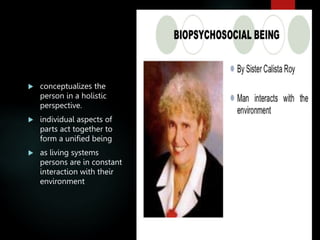 conceptualizes the person in a holistic perspective.

individual aspects of parts act together to form a unified being

as living systems persons are in constant interaction with their environment

BIOPSYCHOSOCIAL BEING

By Sister Calista Roy

Man interacts with the environment